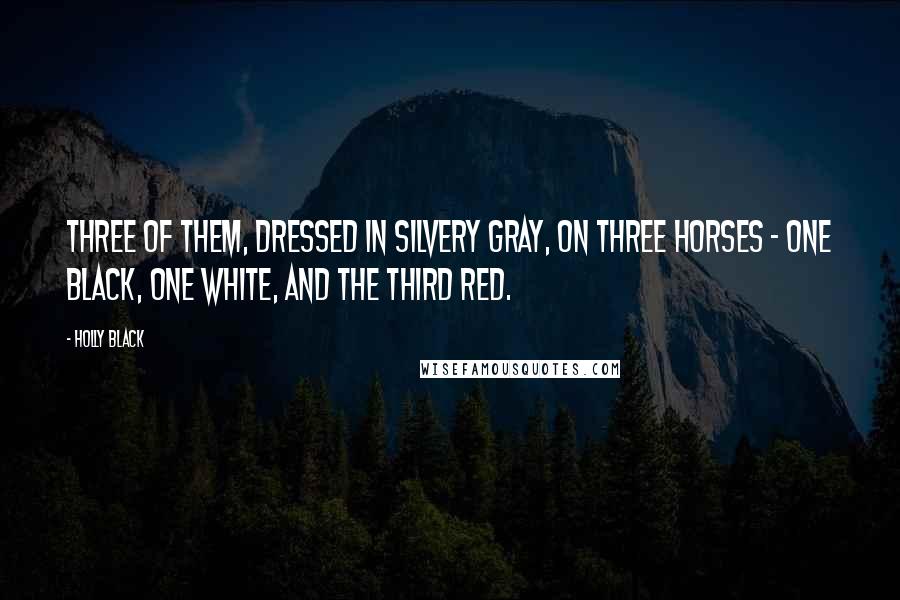 THREE OF THEM, DRESSED IN SILVERY GRAY, ON THREE HORSES - ONE BLACK, ONE WHITE, AND THE THIRD RED.

- HOLLY BLACK

WISEFAMOUSQUOTES.COM